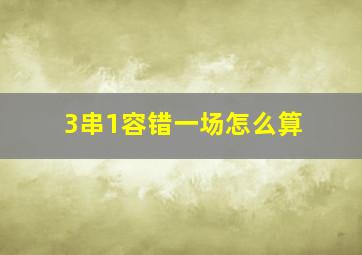 3串1容错一场怎么算